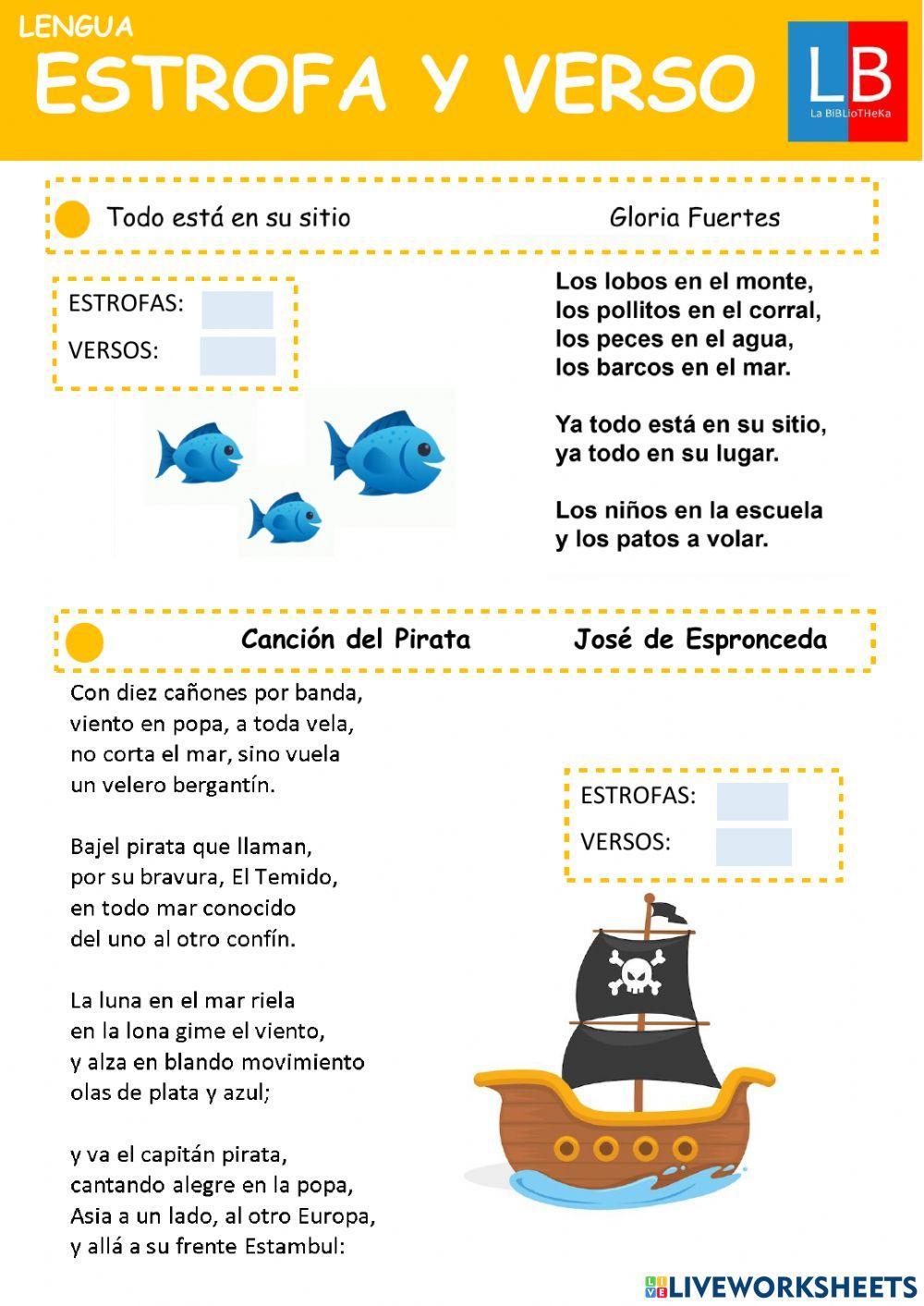 LENGUA
ESTROFA Y VERSO

LB
La BIBLioTHeKa

Todo está en su sitio Gloria Fuertes

ESTROFAS:
VERSOS:

Los lobos en el monte,
los pollitos en el corral,
los peces en el agua,
los barcos en el mar.

Ya todo está en su sitio,
ya todo en su lugar.

Los niños en la escuela
y los patos a volar.

Canción del Pirata José de Espronceda

Con diez cañones por banda,
viento en popa, a toda vela,
no corta el mar, sino vuela
un velero bergantín.

Bajel pirata que llaman,
por su bravura, El Temido,
en todo mar conocido
del uno al otro confín.

La luna en el mar riela
en la lona gime el viento,
y alza en blando movimiento
olas de plata y azul;

y va el capitán pirata,
cantando alegre en la popa,
Asia a un lado, al otro Europa,
y allá a su frente Estambul:

ESTROFAS:
VERSOS:

LIVEWORKSHEETS